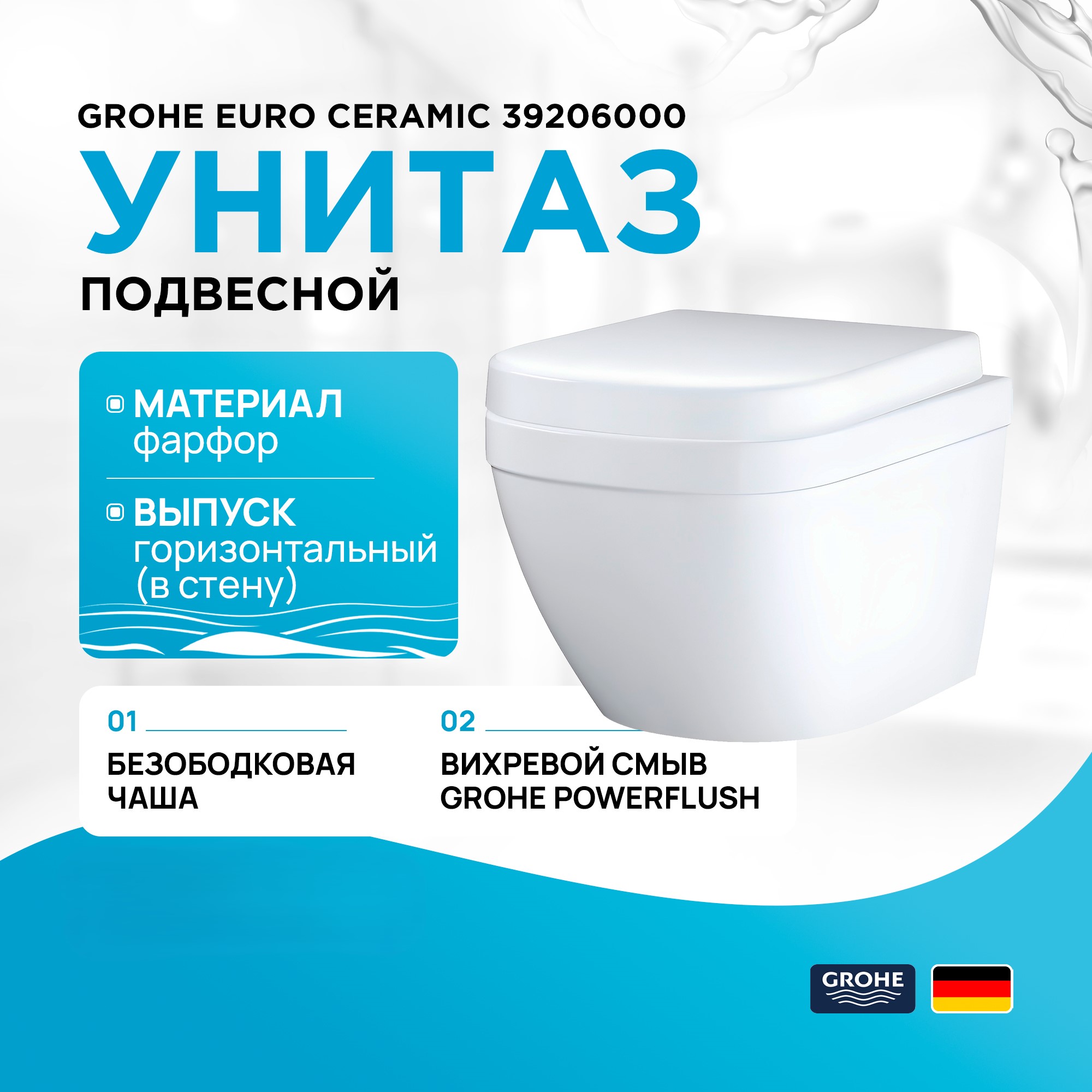 GROHE EURO CERAMIC 39206000
УНИТАЗ
ПОДВЕСНОЙ

МАТЕРИАЛ
фарфор

ВЫПУСК
горизонтальный (в стену)

01
БЕЗОБОДКОВАЯ ЧАША

02
ВИХРЕВОЙ СМЫВ GROHE POWERFLUSH

GROHE